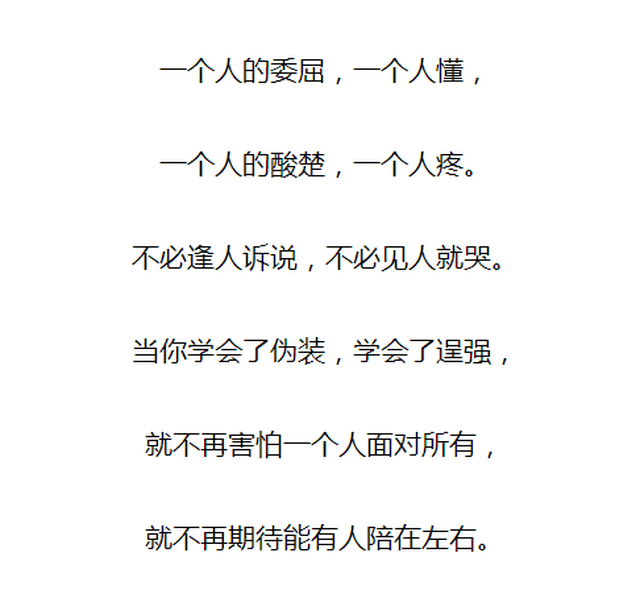 一个人的委屈，一个人懂，

一个人的酸楚，一个人疼。

不必逢人诉说，不必见人就哭。

当你学会了伪装，学会了逞强，

就不再害怕一个人面对所有，

就不再期待能有人陪在左右。